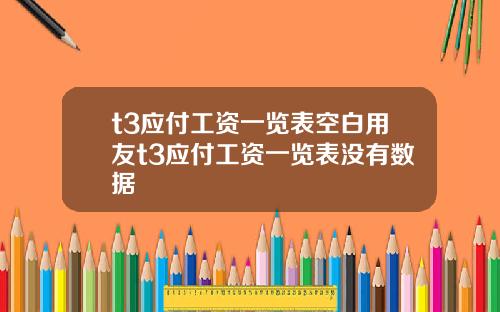 t3应付工资一览表空白用友t3应付工资一览表没有数据